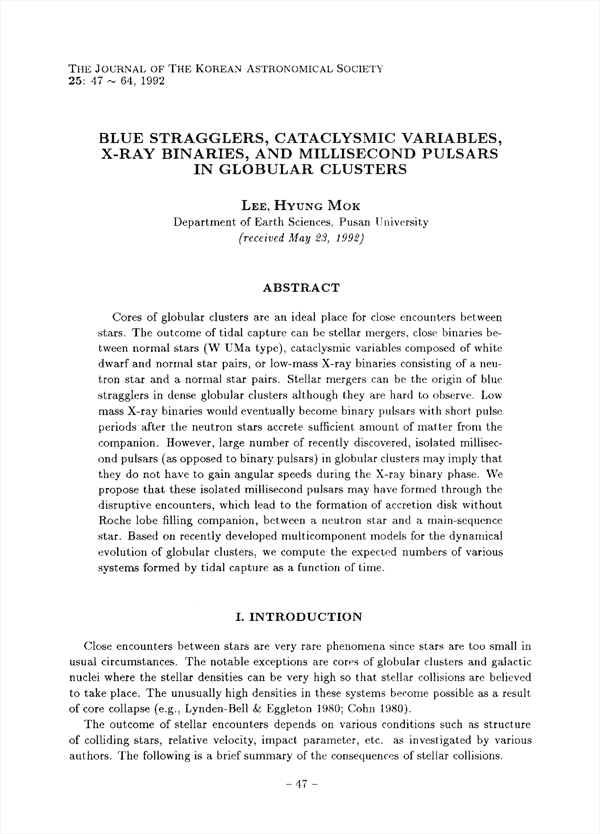 THE JOURNAL OF THE KOREAN ASTRONOMICAL SOCIETY
25: 47 ~ 64, 1992

BLUE STRAGGLERS, CATACLYSMIC VARIABLES, X-RAY BINARIES, AND MILLISECOND PULSARS IN GLOBULAR CLUSTERS

LEE, HYUNG MOK
Department of Earth Sciences, Pusan University
(received May 23, 1992)

ABSTRACT

Cores of globular clusters are an ideal place for close encounters between stars. The outcome of tidal capture can be stellar mergers, close binaries between normal stars (W UMa type), cataclysmic variables composed of white dwarf and normal star pairs, or low-mass X-ray binaries consisting of a neutron star and a normal star pairs. Stellar mergers can be the origin of blue stragglers in dense globular clusters although they are hard to observe. Low mass X-ray binaries would eventually become binary pulsars with short pulse periods after the neutron stars accrete sufficient amount of matter from the companion. However, large number of recently discovered, isolated millisecond pulsars (as opposed to binary pulsars) in globular clusters may imply that they do not have to gain angular speeds during the X-ray binary phase. We propose that these isolated millisecond pulsars may have formed through the disruptive encounters, which lead to the formation of accretion disk without Roche lobe filling companion, between a neutron star and a main-sequence star. Based on recently developed multicomponent models for the dynamical evolution of globular clusters, we compute the expected numbers of various systems formed by tidal capture as a function of time.

I. INTRODUCTION

Close encounters between stars are very rare phenomena since stars are too small in usual circumstances. The notable exceptions are cores of globular clusters and galactic nuclei where the stellar densities can be very high so that stellar collisions are believed to take place. The unusually high densities in these systems become possible as a result of core collapse (e.g., Lynden-Bell & Eggleton 1980; Cohn 1980).

The outcome of stellar encounters depends on various conditions such as structure of colliding stars, relative velocity, impact parameter, etc. as investigated by various authors. The following is a brief summary of the consequences of stellar collisions.

– 47 –